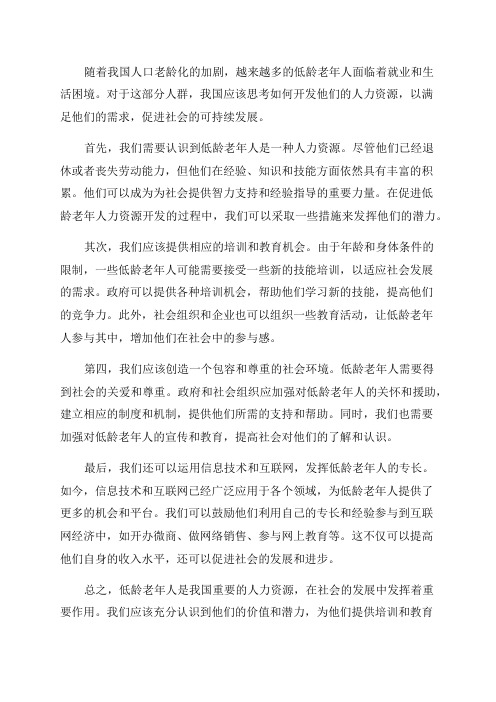 随着我国人口老龄化的加剧，越来越多的低龄老年人面临着就业和生活困境。对于这部分人群，我国应该思考如何开发他们的人力资源，以满足他们的需求，促进社会的可持续发展。

首先，我们需要认识到低龄老年人是一种人力资源。尽管他们已经退休或者丧失劳动能力，但他们在经验、知识和技能方面依然具有丰富的积累。他们可以成为为社会提供智力支持和经验指导的重要力量。在促进低龄老年人力资源开发的过程中，我们可以采取一些措施来发挥他们的潜力。

其次，我们应该提供相应的培训和教育机会。由于年龄和身体条件的限制，一些低龄老年人可能需要接受一些新的技能培训，以适应社会发展的需求。政府可以提供各种培训机会，帮助他们学习新的技能，提高他们的竞争力。此外，社会组织和企业也可以组织一些教育活动，让低龄老年人参与其中，增加他们在社会中的参与感。

第四，我们应该创造一个包容和尊重的社会环境。低龄老年人需要得到社会的关爱和尊重。政府和社会组织应加强对低龄老年人的关怀和援助，建立相应的制度和机制，提供他们所需的支持和帮助。同时，我们也需要加强对低龄老年人的宣传和教育，提高社会对他们的了解和认识。

最后，我们还可以运用信息技术和互联网，发挥低龄老年人的专长。如今，信息技术和互联网已经广泛应用于各个领域，为低龄老年人提供了更多的机会和平台。我们可以鼓励他们利用自己的专长和经验参与到互联网经济中，如开办微商、做网络销售、参与网上教育等。这不仅可以提高他们自身的收入水平，还可以促进社会的发展和进步。

总之，低龄老年人是我国重要的人力资源，在社会的发展中发挥着重要作用。我们应该充分认识到他们的价值和潜力，为他们提供培训和教育